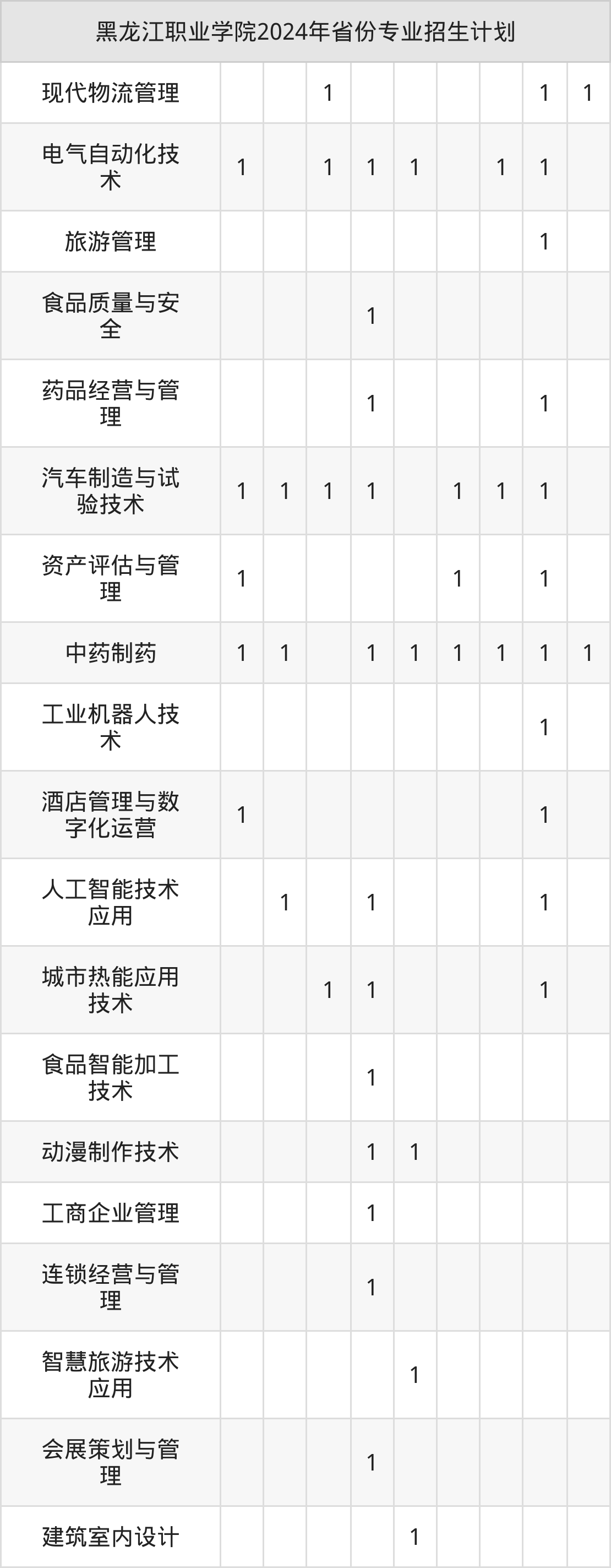 | 黑龙江职业学院2024年省份专业招生计划 | | | | | | | | | |
|---|---|---|---|---|---|---|---|---|---|
| 现代物流管理 | | | 1 | | | | | 1 | 1 |
| 电气自动化技术 | 1 | | 1 | 1 | 1 | | 1 | 1 | |
| 旅游管理 | | | | | | | | 1 | |
| 食品质量与安全 | | | | 1 | | | | | |
| 药品经营与管理 | | | | 1 | | | | 1 | |
| 汽车制造与试验技术 | 1 | 1 | 1 | 1 | | 1 | 1 | 1 | |
| 资产评估与管理 | 1 | | | | | 1 | | 1 | |
| 中药制药 | 1 | 1 | | 1 | 1 | 1 | 1 | 1 | 1 |
| 工业机器人技术 | | | | | | | | 1 | |
| 酒店管理与数字化运营 | 1 | | | | | | | 1 | |
| 人工智能技术应用 | | 1 | | 1 | | | | 1 | |
| 城市热能应用技术 | | | 1 | 1 | | | | 1 | |
| 食品智能加工技术 | | | | 1 | | | | | |
| 动漫制作技术 | | | | 1 | 1 | | | | |
| 工商企业管理 | | | | 1 | | | | | |
| 连锁经营与管理 | | | | 1 | | | | | |
| 智慧旅游技术应用 | | | | | 1 | | | | |
| 会展策划与管理 | | | | 1 | | | | | |
| 建筑室内设计 | | | | | 1 | | | | |